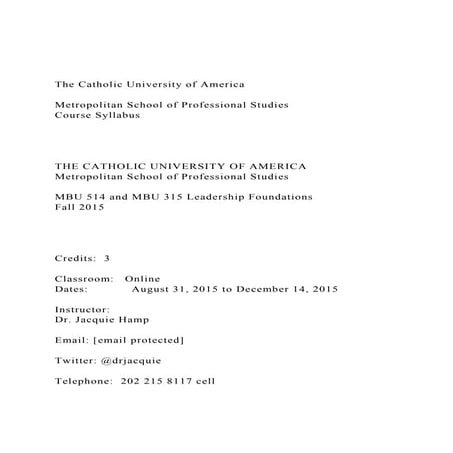 The Catholic University of America

Metropolitan School of Professional Studies
Course Syllabus

THE CATHOLIC UNIVERSITY OF AMERICA
Metropolitan School of Professional Studies

MBU 514 and MBU 315 Leadership Foundations
Fall 2015

Credits: 3

Classroom: Online
Dates: August 31, 2015 to December 14, 2015

Instructor:
Dr. Jacquie Hamp

Email: [email protected]

Twitter: @drjacquie

Telephone: 202 215 8117 cell